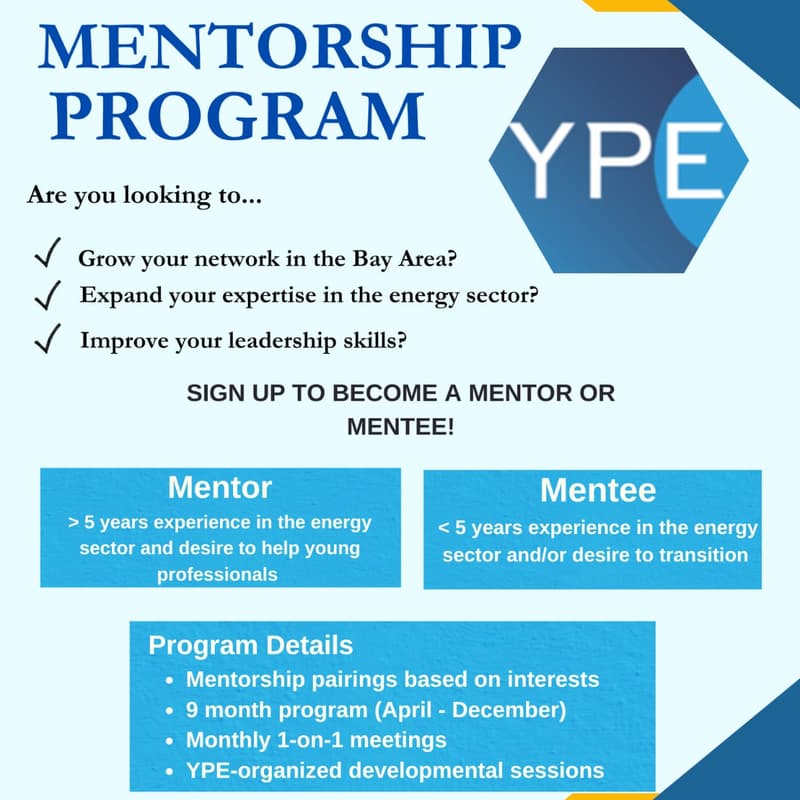 MENTORSHIP PROGRAM

YPE

Are you looking to...

✓ Grow your network in the Bay Area?

✓ Expand your expertise in the energy sector?

✓ Improve your leadership skills?

SIGN UP TO BECOME A MENTOR OR MENTEE!

Mentor
> 5 years experience in the energy sector and desire to help young professionals

Mentee
< 5 years experience in the energy sector and/or desire to transition

Program Details
• Mentorship pairings based on interests
• 9 month program (April - December)
• Monthly 1-on-1 meetings
• YPE-organized developmental sessions